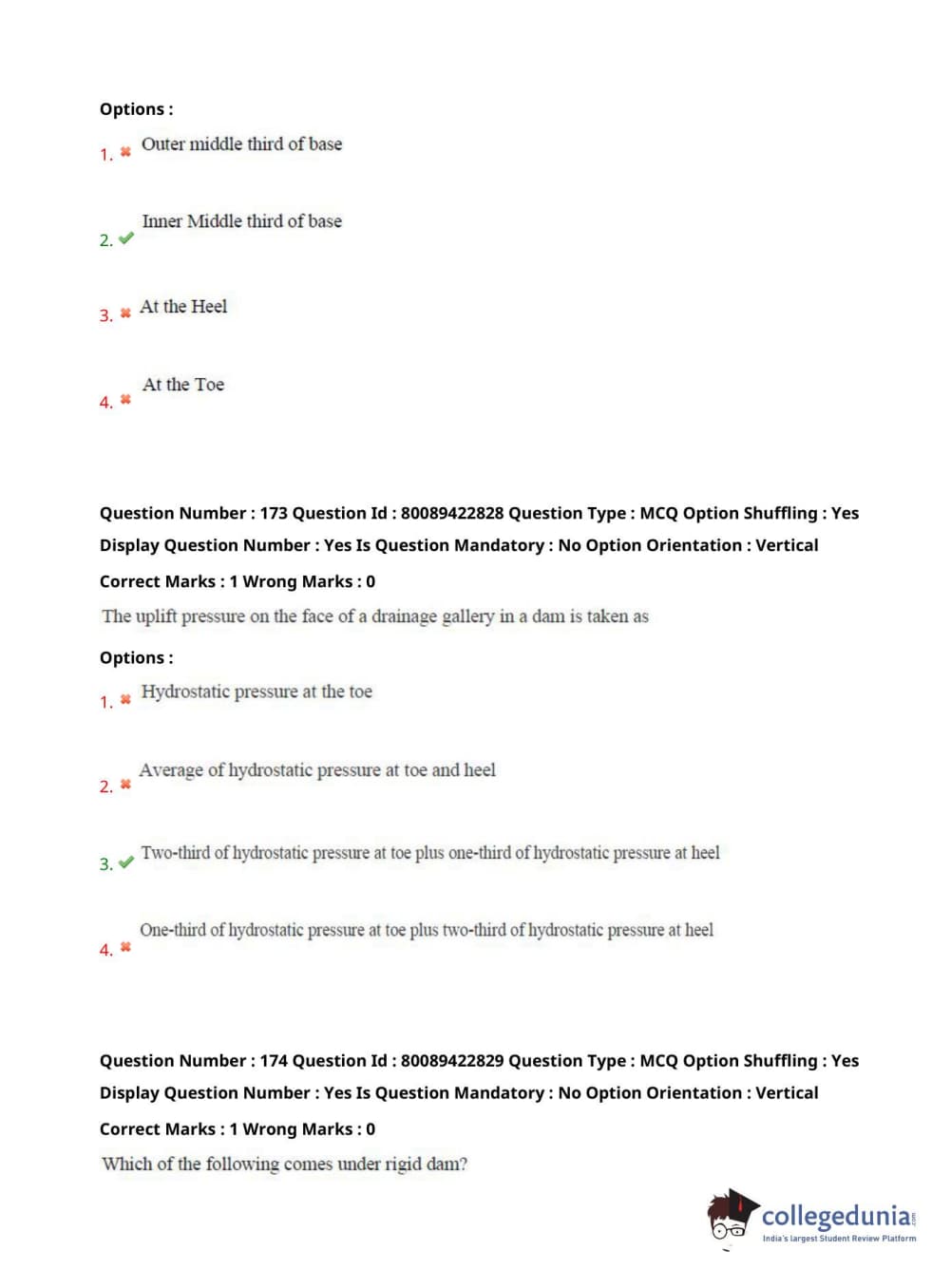 Options :

1. ✖ Outer middle third of base

2. ✔ Inner Middle third of base

3. ✖ At the Heel

4. ✖ At the Toe

Question Number : 173 Question Id : 80089422828 Question Type : MCQ Option Shuffling : Yes Display Question Number : Yes Is Question Mandatory : No Option Orientation : Vertical

Correct Marks : 1 Wrong Marks : 0

The uplift pressure on the face of a drainage gallery in a dam is taken as

Options :

1. ✖ Hydrostatic pressure at the toe

2. ✖ Average of hydrostatic pressure at toe and heel

3. ✔ Two-third of hydrostatic pressure at toe plus one-third of hydrostatic pressure at heel

4. ✖ One-third of hydrostatic pressure at toe plus two-third of hydrostatic pressure at heel

Question Number : 174 Question Id : 80089422829 Question Type : MCQ Option Shuffling : Yes Display Question Number : Yes Is Question Mandatory : No Option Orientation : Vertical

Correct Marks : 1 Wrong Marks : 0

Which of the following comes under rigid dam?

collegedunia.com
India's largest Student Review Platform